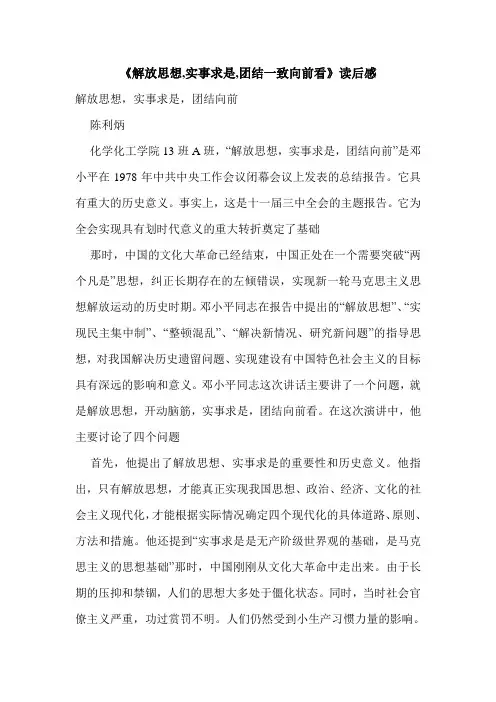 《解放思想,实事求是,团结一致向前看》读后感

解放思想，实事求是，团结向前

陈利炳

化学化工学院 13 班 A 班，“解放思想，实事求是，团结向前”是邓小平在 1978 年中共中央工作会议闭幕会议上发表的总结报告。它具有重大的历史意义。事实上，这是十一届三中全会的主题报告。它为全会实现具有划时代意义的重大转折奠定了基础

那时，中国的文化大革命已经结束，中国正处在一个需要突破“两个凡是”思想，纠正长期存在的左倾错误，实现新一轮马克思主义思想解放运动的历史时期。邓小平同志在报告中提出的“解放思想”、“实现民主集中制”、“整顿混乱”、“解决新情况、研究新问题”的指导思想，对我国解决历史遗留问题、实现建设有中国特色社会主义的目标具有深远的影响和意义。邓小平同志这次讲话主要讲了一个问题，就是解放思想，开动脑筋，实事求是，团结向前看。在这次演讲中，他主要讨论了四个问题

首先，他提出了解放思想、实事求是的重要性和历史意义。他指出，只有解放思想，才能真正实现我国思想、政治、经济、文化的社会主义现代化，才能根据实际情况确定四个现代化的具体道路、原则、方法和措施。他还提到“实事求是是无产阶级世界观的基础，是马克思主义的思想基础”那时，中国刚刚从文化大革命中走出来。由于长期的压抑和禁锢，人们的思想大多处于僵化状态。同时，当时社会官僚主义严重，功过赏罚不明。人们仍然受到小生产习惯力量的影响。